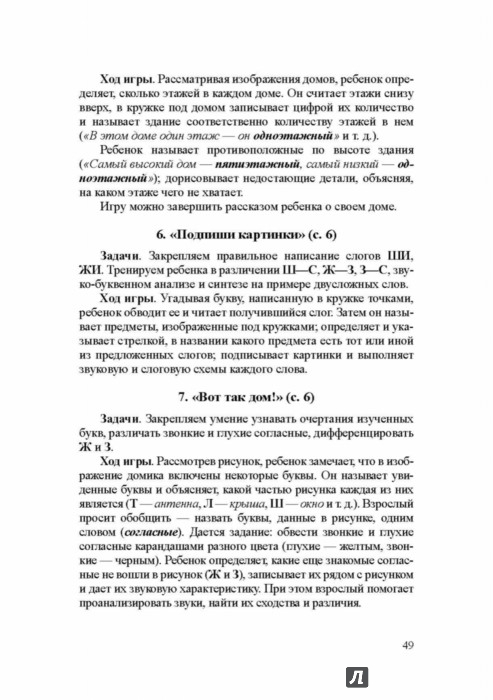 Ход игры. Рассматривая изображения домов, ребенок определяет, сколько этажей в каждом доме. Он считает этажи снизу вверх, в кружке под домом записывает цифрой их количество и называет здание соответственно количеству этажей в нем («В этом доме один этаж — он одноэтажный» и т. д.).

Ребенок называет противоположные по высоте здания («Самый высокий дом — пятиэтажный, самый низкий — одноэтажный»); дорисовывает недостающие детали, объясняя, на каком этаже чего не хватает.

Игру можно завершить рассказом ребенка о своем доме.

6. «Подпиши картинки» (с. 6)

Задачи. Закрепляем правильное написание слогов ШИ, ЖИ. Тренируем ребенка в различении Ш—С, Ж—З, З—С, звуко-буквенном анализе и синтезе на примере двусложных слов.

Ход игры. Угадывая букву, написанную в кружке точками, ребенок обводит ее и читает получившийся слог. Затем он называет предметы, изображенные под кружками; определяет и указывает стрелкой, в названии какого предмета есть тот или иной из предложенных слогов; подписывает картинки и выполняет звуковую и слоговую схемы каждого слова.

7. «Вот так дом!» (с. 6)

Задачи. Закрепляем умение узнавать очертания изученных букв, различать звонкие и глухие согласные, дифференцировать Ж и З.

Ход игры. Рассмотрев рисунок, ребенок замечает, что в изображение домика включены некоторые буквы. Он называет увиденные буквы и объясняет, какой частью рисунка каждая из них является (Т — антенна, Л — крыша, Ш — окно и т. д.). Взрослый просит обобщить — назвать буквы, данные в рисунке, одним словом (согласные). Дается задание: обвести звонкие и глухие согласные карандашами разного цвета (глухие — желтым, звонкие — черным). Ребенок определяет, какие еще знакомые согласные не вошли в рисунок (Ж и З), записывает их рядом с рисунком и дает их звуковую характеристику. При этом взрослый помогает проанализировать звуки, найти их сходства и различия.

49

Л